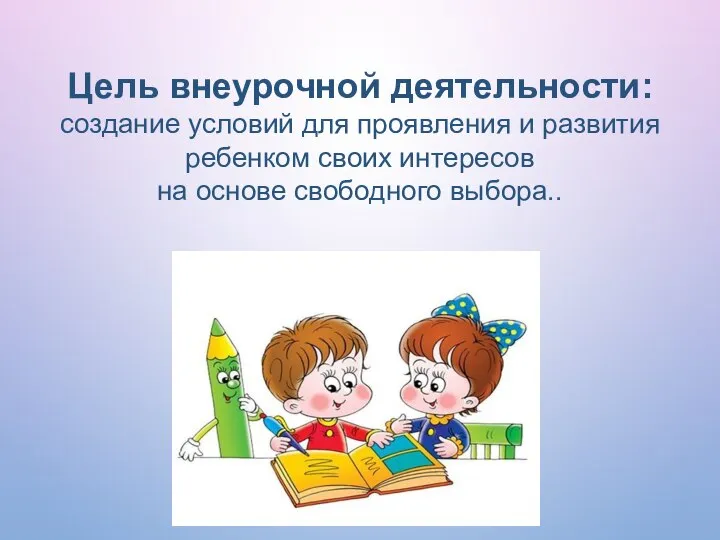 Цель внеурочной деятельности:
создание условий для проявления и развития ребенком своих интересов на основе свободного выбора..